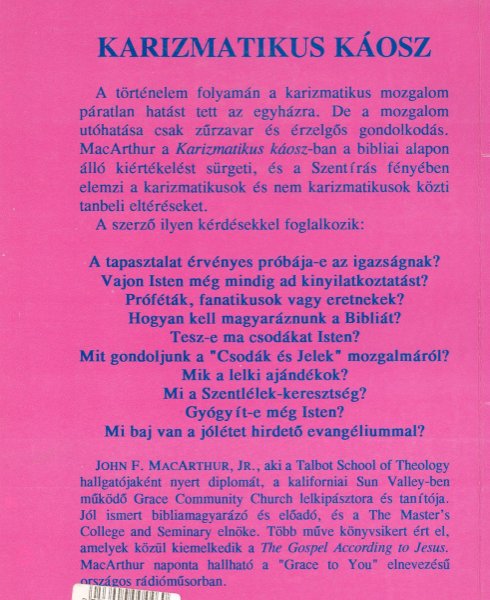 KARIZMATIKUS KÁOSZ

A történelem folyamán a karizmatikus mozgalom páratlan hatást tett az egyházra. De a mozgalom utóhatása csak zűrzavar és érzelgős gondolkodás. MacArthur a Karizmatikus káosz-ban a bibliai alapon álló kiértékelést sürgeti, és a Szentírás fényében elemzi a karizmatikusok és nem karizmatikusok közti tanbeli eltéréseket.

A szerző ilyen kérdésekkel foglalkozik:

A tapasztalat érvényes próbája-e az igazságnak?
Vajon Isten még mindig ad kinyilatkoztatást?
Próféták, fanatikusok vagy eretnekek?
Hogyan kell magyaráznunk a Bibliát?
Tesz-e ma csodákat Isten?
Mit gondoljunk a "Csodák és Jelek" mozgalmáról?
Mik a lelki ajándékok?
Mi a Szentlélek-keresztség?
Gyógyít-e még Isten?
Mi baj van a jólétet hirdető evangéliummal?

JOHN F. MACARTHUR, JR., aki a Talbot School of Theology hallgatójaként nyert diplomát, a kaliforniai Sun Valley-ben működő Grace Community Church lelkipásztora és tanítója. Jól ismert bibliamagyarázó és előadó, és a The Master's College and Seminary elnöke. Több műve könyvsikert ért el, amelyek közül kiemelkedik a The Gospel According to Jesus. MacArthur naponta hallható a "Grace to You" elnevezésű országos rádióműsorban.